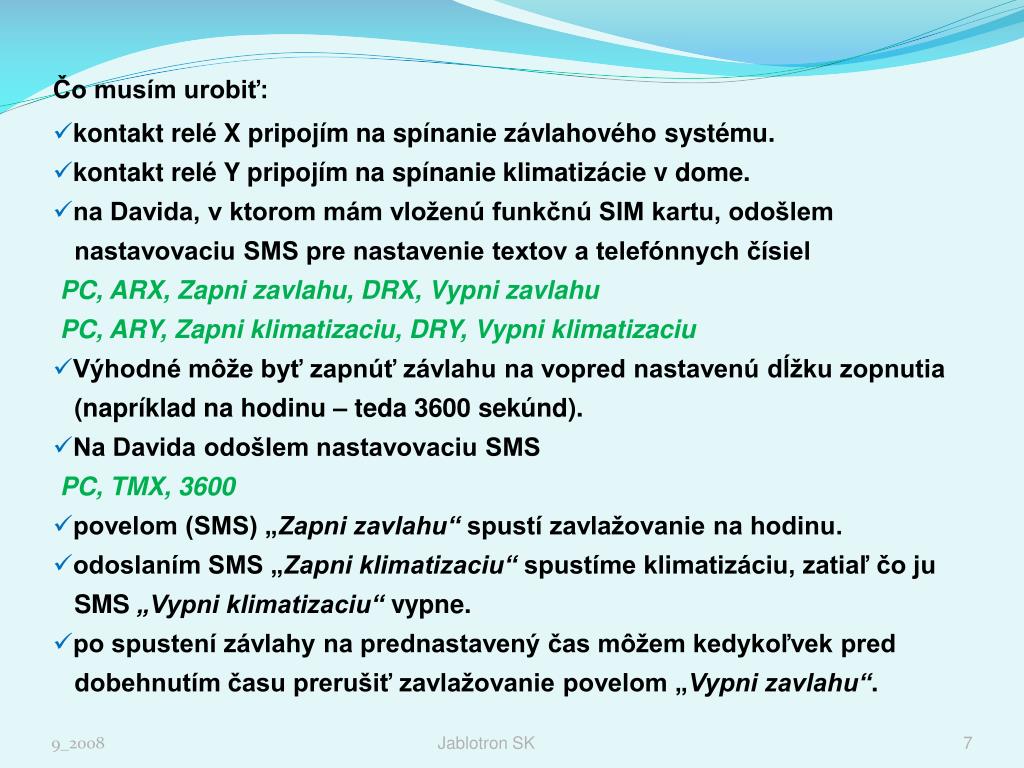 Čo musím urobiť:

✓kontakt relé X pripojím na spínanie závlahového systému.

✓kontakt relé Y pripojím na spínanie klimatizácie v dome.

✓na Davida, v ktorom mám vloženú funkčnú SIM kartu, odošlem nastavovaciu SMS pre nastavenie textov a telefónnych čísiel

PC, ARX, Zapni zavlahu, DRX, Vypni zavlahu

PC, ARY, Zapni klimatizaciu, DRY, Vypni klimatizaciu

✓Výhodné môže byť zapnúť závlahu na vopred nastavenú dĺžku zopnutia (napríklad na hodinu – teda 3600 sekúnd).

✓Na Davida odošlem nastavovaciu SMS

PC, TMX, 3600

✓povelom (SMS) „Zapni zavlahu“ spustí zavlažovanie na hodinu.

✓odoslaním SMS „Zapni klimatizaciu“ spustíme klimatizáciu, zatiaľ čo ju SMS „Vypni klimatizaciu“ vypne.

✓po spustení závlahy na prednastavený čas môžem kedykoľvek pred dobehnutím času prerušiť zavlažovanie povelom „Vypni zavlahu“.

9_2008

Jablotron SK

7